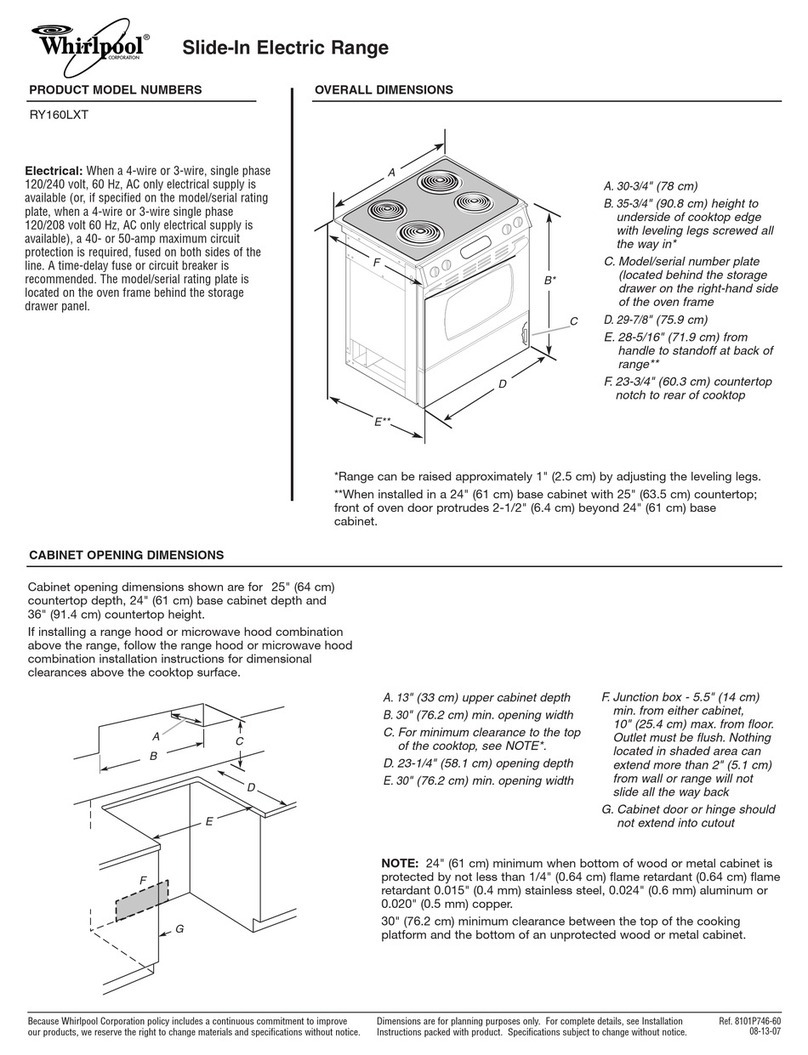 Whirlpool® CORPORATION

Slide-In Electric Range

PRODUCT MODEL NUMBERS

RY160LXT

Electrical: When a 4-wire or 3-wire, single phase 120/240 volt, 60 Hz, AC only electrical supply is available (or, if specified on the model/serial rating plate, when a 4-wire or 3-wire single phase 120/208 volt 60 Hz, AC only electrical supply is available), a 40- or 50-amp maximum circuit protection is required, fused on both sides of the line. A time-delay fuse or circuit breaker is recommended. The model/serial rating plate is located on the oven frame behind the storage drawer panel.

OVERALL DIMENSIONS

A

F

B*

C

D

E**

A. 30-3/4" (78 cm)

B. 35-3/4" (90.8 cm) height to underside of cooktop edge with leveling legs screwed all the way in*

C. Model/serial number plate (located behind the storage drawer on the right-hand side of the oven frame

D. 29-7/8" (75.9 cm)

E. 28-5/16" (71.9 cm) from handle to standoff at back of range**

F. 23-3/4" (60.3 cm) countertop notch to rear of cooktop

*Range can be raised approximately 1" (2.5 cm) by adjusting the leveling legs.

**When installed in a 24" (61 cm) base cabinet with 25" (63.5 cm) countertop; front of oven door protrudes 2-1/2" (6.4 cm) beyond 24" (61 cm) base cabinet.

CABINET OPENING DIMENSIONS

Cabinet opening dimensions shown are for 25" (64 cm) countertop depth, 24" (61 cm) base cabinet depth and 36" (91.4 cm) countertop height.

If installing a range hood or microwave hood combination above the range, follow the range hood or microwave hood combination installation instructions for dimensional clearances above the cooktop surface.

A

B

C

D

E

F

G

A. 13" (33 cm) upper cabinet depth

B. 30" (76.2 cm) min. opening width

C. For minimum clearance to the top of the cooktop, see NOTE*.

D. 23-1/4" (58.1 cm) opening depth

E. 30" (76.2 cm) min. opening width

F. Junction box - 5.5" (14 cm) min. from either cabinet, 10" (25.4 cm) max. from floor. Outlet must be flush. Nothing located in shaded area can extend more than 2" (5.1 cm) from wall or range will not slide all the way back

G. Cabinet door or hinge should not extend into cutout

NOTE: 24" (61 cm) minimum when bottom of wood or metal cabinet is protected by not less than 1/4" (0.64 cm) flame retardant (0.64 cm) flame retardant 0.015" (0.4 mm) stainless steel, 0.024" (0.6 mm) aluminum or 0.020" (0.5 mm) copper.

30" (76.2 cm) minimum clearance between the top of the cooking platform and the bottom of an unprotected wood or metal cabinet.

Because Whirlpool Corporation policy includes a continuous commitment to improve our products, we reserve the right to change materials and specifications without notice.

Dimensions are for planning purposes only. For complete details, see Installation Instructions packed with product. Specifications subject to change without notice.

Ref. 8101P746-60
08-13-07